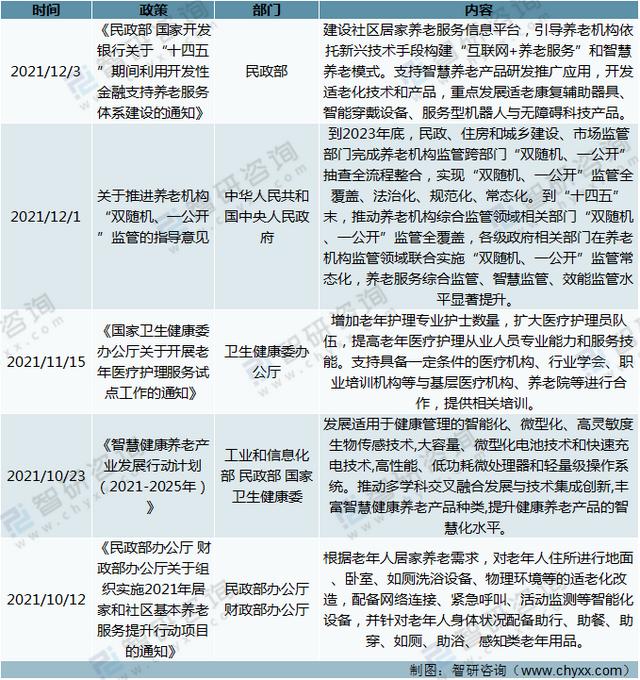 | 时间 | 政策 | 部门 | 内容 |
|---|---|---|---|
| 2021/12/3 | 《民政部 国家开发银行关于“十四五”期间利用开发性金融支持养老服务体系建设的通知》 | 民政部 | 建设社区居家养老服务信息平台，引导养老机构依托新兴技术手段构建“互联网+养老服务”和智慧养老模式。支持智慧养老产品研发推广应用，开发适老化技术和产品，重点发展适老康复辅助器具、智能穿戴设备、服务型机器人与无障碍科技产品。 |
| 2021/12/1 | 关于推进养老机构“双随机、一公开”监管的指导意见 | 中华人民共和国中央人民政府 | 到2023年底，民政、住房和城乡建设、市场监管部门完成养老机构监管跨部门“双随机、一公开”抽查全流程整合，实现“双随机、一公开”监管全覆盖、法治化、规范化、常态化。到“十四五”末，推动养老机构综合监管领域相关部门“双随机、一公开”监管全覆盖，各级政府相关部门在养老机构监管领域联合实施“双随机、一公开”监管常态化，养老服务综合监管、智慧监管、效能监管水平显著提升。 |
| 2021/11/15 | 《国家卫生健康委办公厅关于开展老年医疗护理服务试点工作的通知》 | 卫生健康委办公厅 | 增加老年护理专业护士数量，扩大医疗护理员队伍，提高老年医疗护理从业人员专业能力和服务技能。支持具备一定条件的医疗机构、行业学会、职业培训机构等与基层医疗机构、养老院等进行合作，提供相关培训。 |
| 2021/10/23 | 《智慧健康养老产业发展行动计划（2021-2025年）》 | 工业和信息化部 民政部 国家卫生健康委 | 发展适用于健康管理的智能化、微型化、高灵敏度生物传感技术,大容量、微型化电池技术和快速充电技术,高性能、低功耗微处理器和轻量级操作系统。推动多学科交叉融合发展与技术集成创新,丰富智慧健康养老产品种类,提升健康养老产品的智慧化水平。 |
| 2021/10/12 | 《民政部办公厅 财政部办公厅关于组织实施2021年居家和社区基本养老服务提升行动项目的通知》 | 民政部办公厅 财政部办公厅 | 根据老年人居家养老需求，对老年人住所进行地面、卧室、如厕洗浴设备、物理环境等的适老化改造，配备网络连接、紧急呼叫、活动监测等智能化设备，并针对老年人身体状况配备助行、助餐、助穿、如厕、助浴、感知类老年用品。 |

制图：智研咨询（www.chyxx.com）